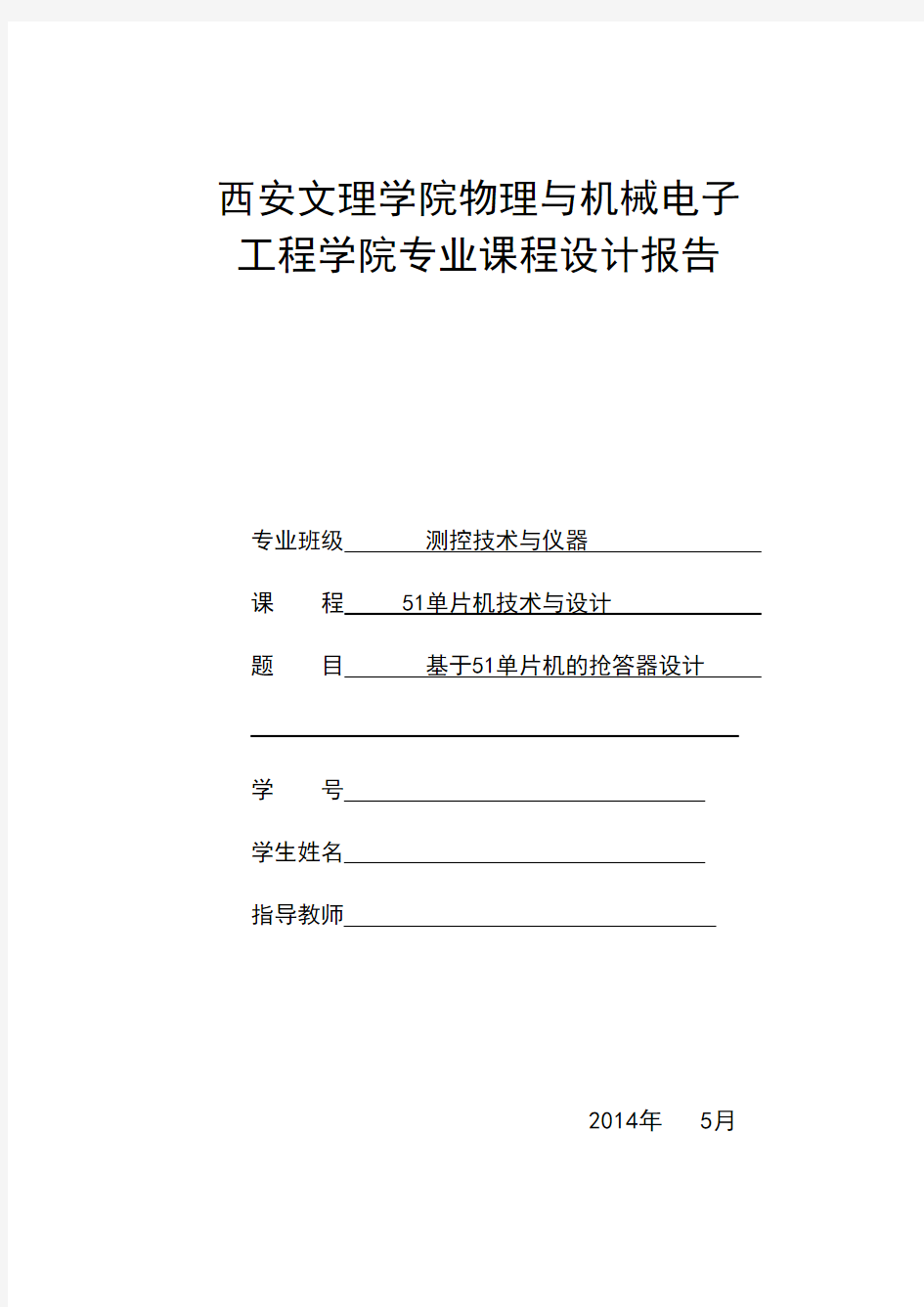 西安文理学院物理与机械电子工程学院专业课程设计报告

专业班级 测控技术与仪器

课 程 51单片机技术与设计

题 目 基于51单片机的抢答器设计

学 号

学生姓名

指导教师

2014年 5月